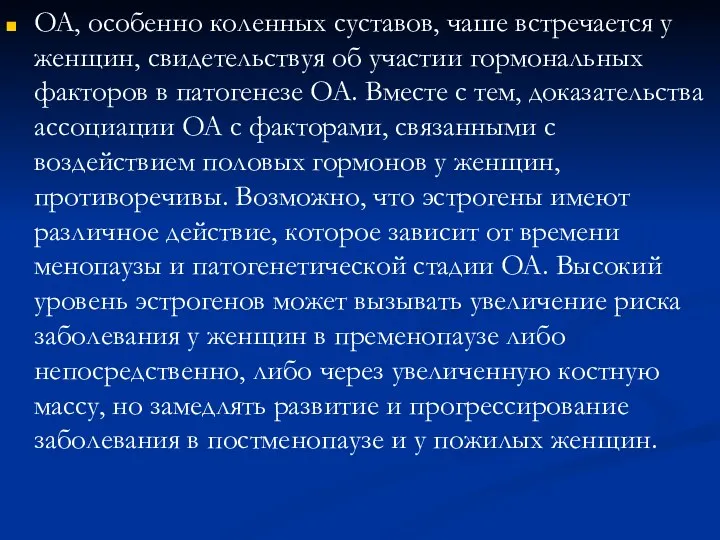 ОА, особенно коленных суставов, чаше встречается у женщин, свидетельствуя об участии гормональных факторов в патогенезе ОА. Вместе с тем, доказательства ассоциации ОА с факторами, связанными с воздействием половых гормонов у женщин, противоречивы. Возможно, что эстрогены имеют различное действие, которое зависит от времени менопаузы и патогенетической стадии ОА. Высокий уровень эстрогенов может вызывать увеличение риска заболевания у женщин в пременопаузе либо непосредственно, либо через увеличенную костную массу, но замедлять развитие и прогрессирование заболевания в постменопаузе и у пожилых женщин.